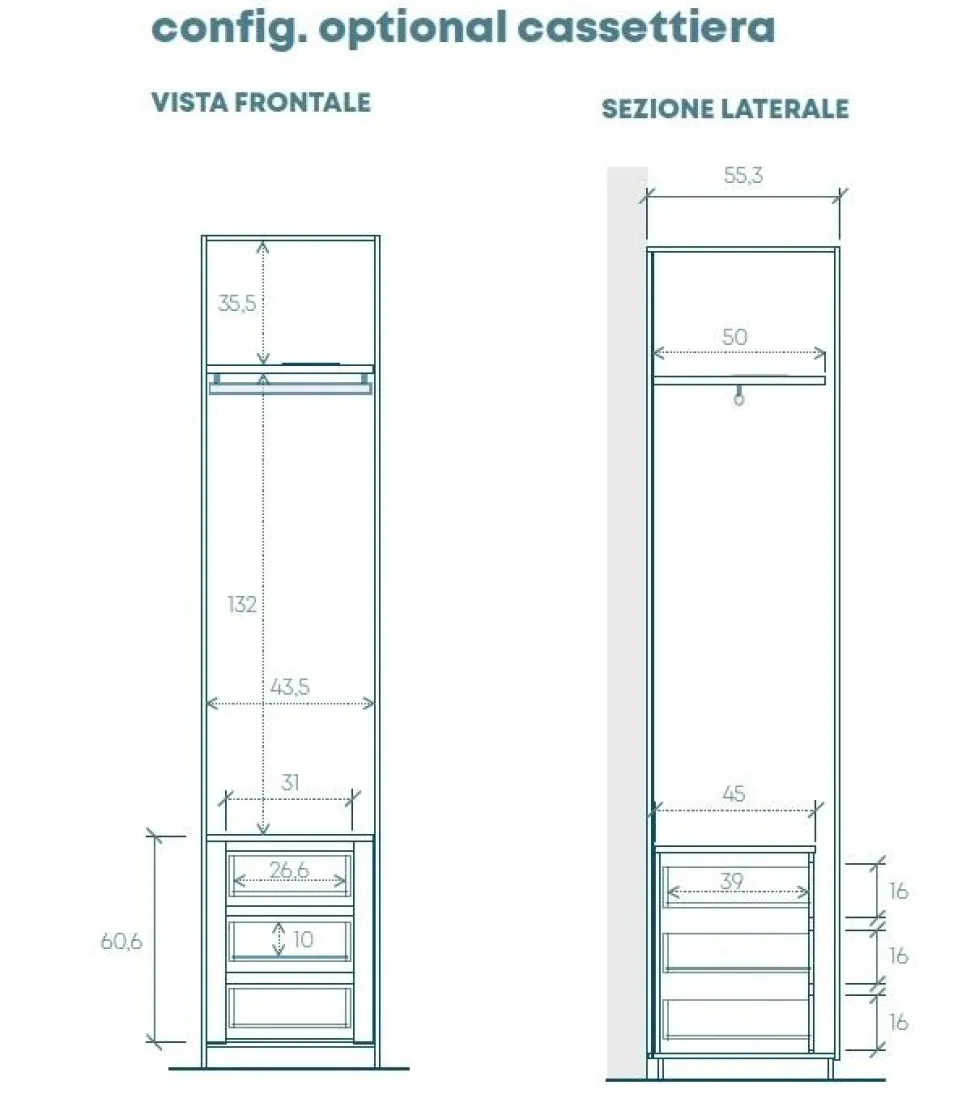 config. optional cassettiera

VISTA FRONTALE

35,5

132

43,5

31

26,6

10

60,6

SEZIONE LATERALE

55,3

50

45

39

16

16

16